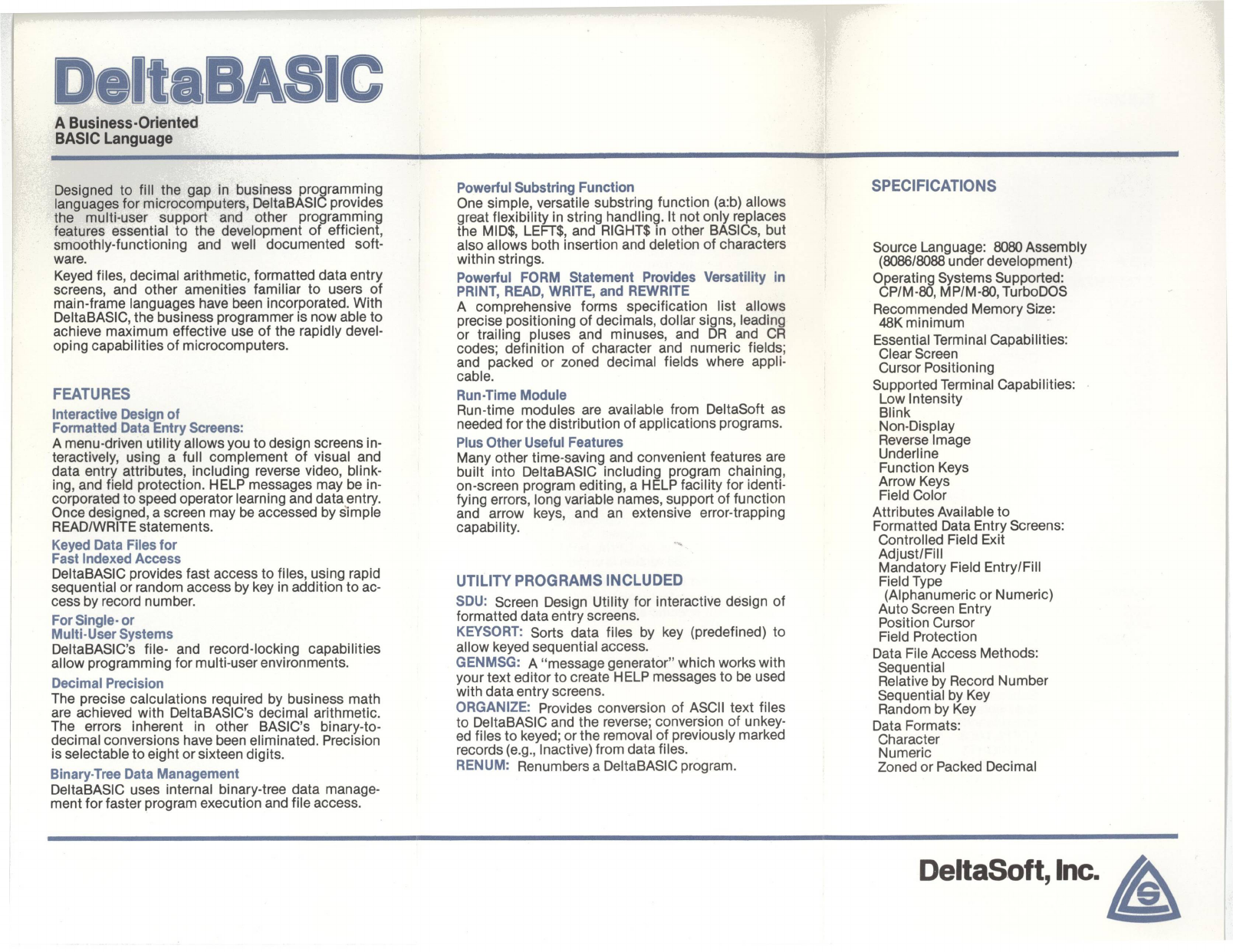 DeltaBASIC

A Business-Oriented BASIC Language

Designed to fill the gap in business programming languages for microcomputers, DeltaBASIC provides the multi-user support and other programming features essential to the development of efficient, smoothly-functioning and well documented software.

Keyed files, decimal arithmetic, formatted data entry screens, and other amenities familiar to users of main-frame languages have been incorporated. With DeltaBASIC, the business programmer is now able to achieve maximum effective use of the rapidly developing capabilities of microcomputers.

FEATURES

Interactive Design of Formatted Data Entry Screens:
A menu-driven utility allows you to design screens interactively, using a full complement of visual and data entry attributes, including reverse video, blinking, and field protection. HELP messages may be incorporated to speed operator learning and data entry. Once designed, a screen may be accessed by simple READ/WRITE statements.

Keyed Data Files for Fast Indexed Access
DeltaBASIC provides fast access to files, using rapid sequential or random access by key in addition to access by record number.

For Single- or Multi-User Systems
DeltaBASIC's file- and record-locking capabilities allow programming for multi-user environments.

Decimal Precision
The precise calculations required by business math are achieved with DeltaBASIC's decimal arithmetic. The errors inherent in other BASIC's binary-to-decimal conversions have been eliminated. Precision is selectable to eight or sixteen digits.

Binary-Tree Data Management
DeltaBASIC uses internal binary-tree data management for faster program execution and file access.

Powerful Substring Function
One simple, versatile substring function (a:b) allows great flexibility in string handling. It not only replaces the MID$, LEFT$, and RIGHT$ in other BASICs, but also allows both insertion and deletion of characters within strings.

Powerful FORM Statement Provides Versatility in PRINT, READ, WRITE, and REWRITE
A comprehensive forms specification list allows precise positioning of decimals, dollar signs, leading or trailing pluses and minuses, and DR and CR codes; definition of character and numeric fields; and packed or zoned decimal fields where applicable.

Run-Time Module
Run-time modules are available from DeltaSoft as needed for the distribution of applications programs.

Plus Other Useful Features
Many other time-saving and convenient features are built into DeltaBASIC including program chaining, on-screen program editing, a HELP facility for identifying errors, long variable names, support of function and arrow keys, and an extensive error-trapping capability.

UTILITY PROGRAMS INCLUDED

SDU: Screen Design Utility for interactive design of formatted data entry screens.

KEYSORT: Sorts data files by key (predefined) to allow keyed sequential access.

GENMSG: A "message generator" which works with your text editor to create HELP messages to be used with data entry screens.

ORGANIZE: Provides conversion of ASCII text files to DeltaBASIC and the reverse; conversion of unkeyed files to keyed; or the removal of previously marked records (e.g., Inactive) from data files.

RENUM: Renumbers a DeltaBASIC program.

SPECIFICATIONS

Source Language: 8080 Assembly (8086/8088 under development)
Operating Systems Supported: CP/M-80, MP/M-80, TurboDOS
Recommended Memory Size: 48K minimum
Essential Terminal Capabilities:
Clear Screen
Cursor Positioning
Supported Terminal Capabilities:
Low Intensity
Blink
Non-Display
Reverse Image
Underline
Function Keys
Arrow Keys
Field Color
Attributes Available to Formatted Data Entry Screens:
Controlled Field Exit
Adjust/Fill
Mandatory Field Entry/Fill
Field Type
(Alphanumeric or Numeric)
Auto Screen Entry
Position Cursor
Field Protection
Data File Access Methods:
Sequential
Relative by Record Number
Sequential by Key
Random by Key
Data Formats:
Character
Numeric
Zoned or Packed Decimal

DeltaSoft, Inc.